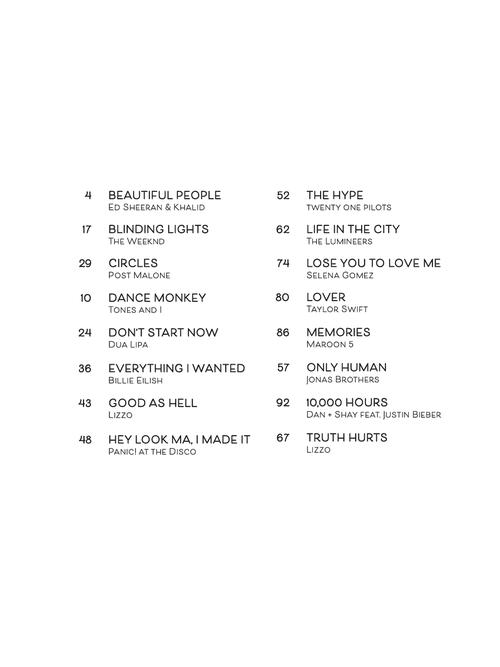 4 BEAUTIFUL PEOPLE
Ed Sheeran & Khalid

17 BLINDING LIGHTS
The Weeknd

29 CIRCLES
Post Malone

10 DANCE MONKEY
Tones and I

24 DON'T START NOW
Dua Lipa

36 EVERYTHING I WANTED
Billie Eilish

43 GOOD AS HELL
Lizzo

48 HEY LOOK MA, I MADE IT
Panic! at the Disco

52 THE HYPE
twenty one pilots

62 LIFE IN THE CITY
The Lumineers

74 LOSE YOU TO LOVE ME
Selena Gomez

80 LOVER
Taylor Swift

86 MEMORIES
Maroon 5

57 ONLY HUMAN
Jonas Brothers

92 10,000 HOURS
Dan + Shay feat. Justin Bieber

67 TRUTH HURTS
Lizzo